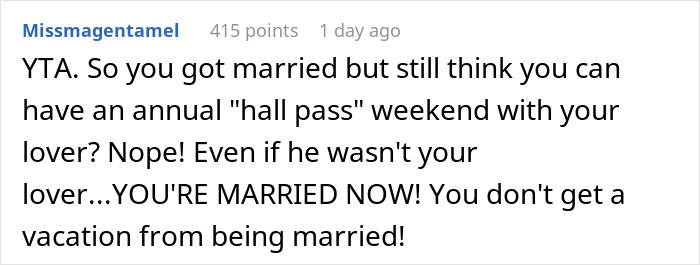 Missmagentamel 415 points 1 day ago

YTA. So you got married but still think you can have an annual "hall pass" weekend with your lover? Nope! Even if he wasn't your lover...YOU'RE MARRIED NOW! You don't get a vacation from being married!